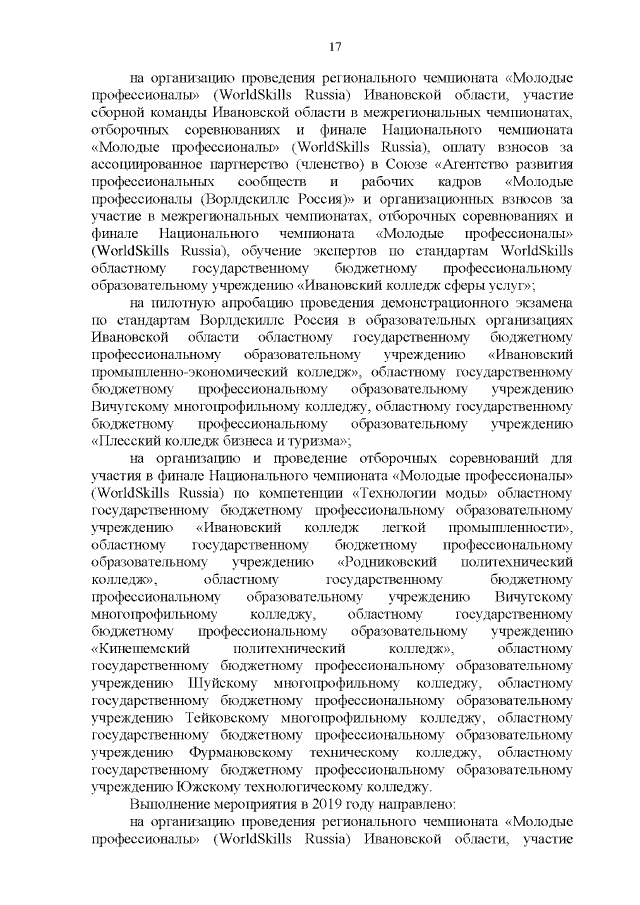 17

на организацию проведения регионального чемпионата «Молодые профессионалы» (WorldSkills Russia) Ивановской области, участие сборной команды Ивановской области в межрегиональных чемпионатах, отборочных соревнованиях и финале Национального чемпионата «Молодые профессионалы» (WorldSkills Russia), оплату взносов за ассоциированное партнерство (членство) в Союзе «Агентство развития профессиональных сообществ и рабочих кадров «Молодые профессионалы (Ворлдскиллс Россия)» и организационных взносов за участие в межрегиональных чемпионатах, отборочных соревнованиях и финале Национального чемпионата «Молодые профессионалы» (WorldSkills Russia), обучение экспертов по стандартам WorldSkills областному государственному бюджетному профессиональному образовательному учреждению «Ивановский колледж сферы услуг»;

на пилотную апробацию проведения демонстрационного экзамена по стандартам Ворлдскиллс Россия в образовательных организациях Ивановской области областному государственному бюджетному профессиональному образовательному учреждению «Ивановский промышленно-экономический колледж», областному государственному бюджетному профессиональному образовательному учреждению Вичугскому многопрофильному колледжу, областному государственному бюджетному профессиональному образовательному учреждению «Плесский колледж бизнеса и туризма»;

на организацию и проведение отборочных соревнований для участия в финале Национального чемпионата «Молодые профессионалы» (WorldSkills Russia) по компетенции «Технологии моды» областному государственному бюджетному профессиональному образовательному учреждению «Ивановский колледж легкой промышленности», областному государственному бюджетному профессиональному образовательному учреждению «Родниковский политехнический колледж», областному государственному бюджетному профессиональному образовательному учреждению Вичугскому многопрофильному колледжу, областному государственному бюджетному профессиональному образовательному учреждению «Кинешемский политехнический колледж», областному государственному бюджетному профессиональному образовательному учреждению Шуйскому многопрофильному колледжу, областному государственному бюджетному профессиональному образовательному учреждению Тейковскому многопрофильному колледжу, областному государственному бюджетному профессиональному образовательному учреждению Фурмановскому техническому колледжу, областному государственному бюджетному профессиональному образовательному учреждению Южскому технологическому колледжу.

Выполнение мероприятия в 2019 году направлено:

на организацию проведения регионального чемпионата «Молодые профессионалы» (WorldSkills Russia) Ивановской области, участие